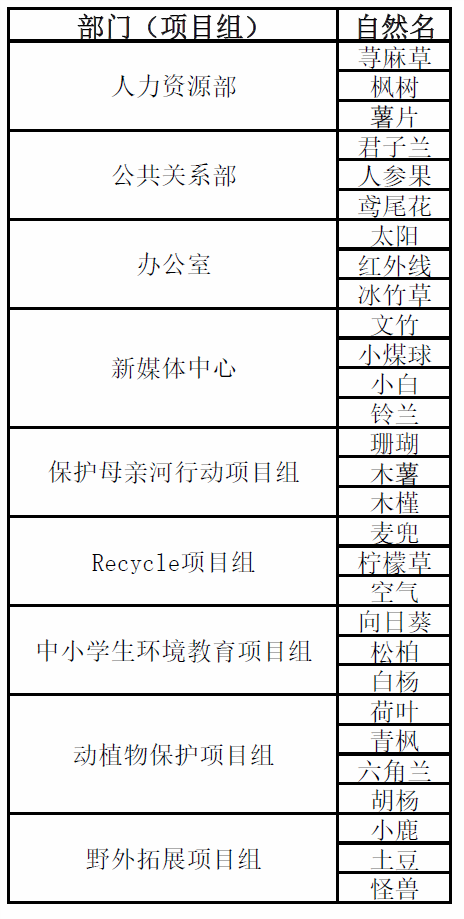 | 部门（项目组） | 自然名 |
|---|---|
| 人力资源部 | 荨麻草 |
| | 枫树 |
| | 薯片 |
| 公共关系部 | 君子兰 |
| | 人参果 |
| | 鸢尾花 |
| 办公室 | 太阳 |
| | 红外线 |
| | 冰竹草 |
| 新媒体中心 | 文竹 |
| | 小煤球 |
| | 小白 |
| | 铃兰 |
| 保护母亲河行动项目组 | 珊瑚 |
| | 木薯 |
| | 木槿 |
| Recycle项目组 | 麦兜 |
| | 柠檬草 |
| | 空气 |
| 中小学生环境教育项目组 | 向日葵 |
| | 松柏 |
| | 白杨 |
| 动植物保护项目组 | 荷叶 |
| | 青枫 |
| | 六角兰 |
| | 胡杨 |
| 野外拓展项目组 | 小鹿 |
| | 土豆 |
| | 怪兽 |